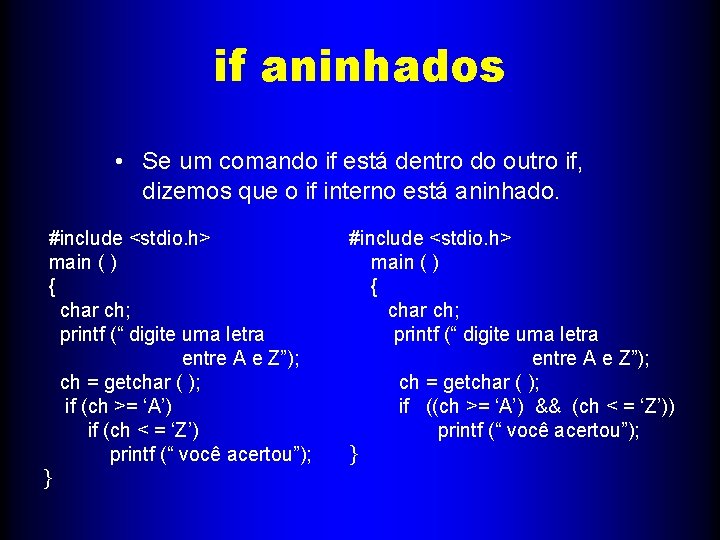 if aninhados

• Se um comando if está dentro do outro if, dizemos que o if interno está aninhado.

#include <stdio.h>
main ( )
{
char ch;
printf (“ digite uma letra
entre A e Z”);
ch = getchar ( );
if (ch >= ‘A’)
if (ch < = ‘Z’)
printf (“ você acertou”);
}

#include <stdio.h>
main ( )
{
char ch;
printf (“ digite uma letra
entre A e Z”);
ch = getchar ( );
if ((ch >= ‘A’) && (ch < = ‘Z’))
printf (“ você acertou”);
}